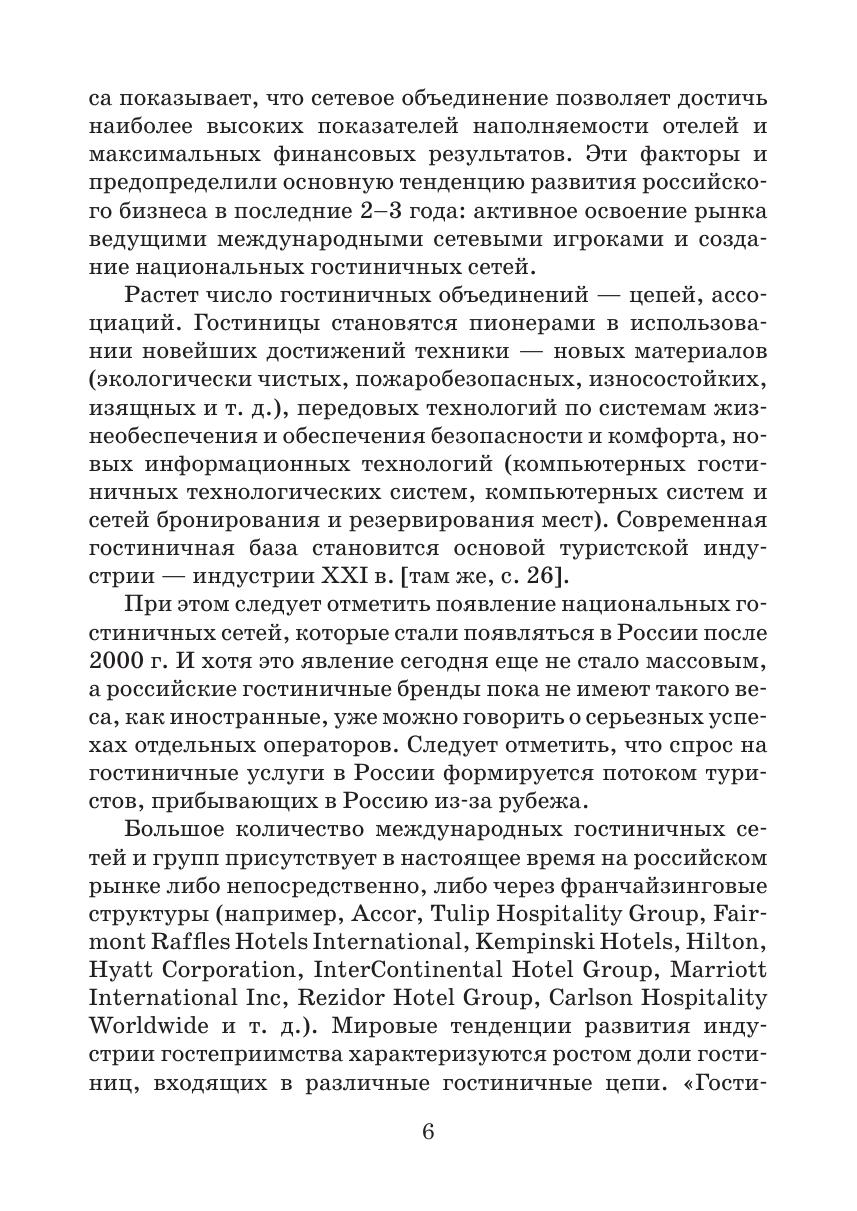 са показывает, что сетевое объединение позволяет достичь наиболее высоких показателей наполняемости отелей и максимальных финансовых результатов. Эти факторы и предопределили основную тенденцию развития российского бизнеса в последние 2–3 года: активное освоение рынка ведущими международными сетевыми игроками и создание национальных гостиничных сетей.

Растет число гостиничных объединений — цепей, ассоциаций. Гостиницы становятся пионерами в использовании новейших достижений техники — новых материалов (экологически чистых, пожаробезопасных, износостойких, изящных и т. д.), передовых технологий по системам жизнеобеспечения и обеспечения безопасности и комфорта, новых информационных технологий (компьютерных гостиничных технологических систем, компьютерных систем и сетей бронирования и резервирования мест). Современная гостиничная база становится основой туристской индустрии — индустрии XXI в. [там же, с. 26].

При этом следует отметить появление национальных гостиничных сетей, которые стали появляться в России после 2000 г. И хотя это явление сегодня еще не стало массовым, а российские гостиничные бренды пока не имеют такого веса, как иностранные, уже можно говорить о серьезных успехах отдельных операторов. Следует отметить, что спрос на гостиничные услуги в России формируется потоком туристов, прибывающих в Россию из-за рубежа.

Большое количество международных гостиничных сетей и групп присутствует в настоящее время на российском рынке либо непосредственно, либо через франчайзинговые структуры (например, Accor, Tulip Hospitality Group, Fairmont Raffles Hotels International, Kempinski Hotels, Hilton, Hyatt Corporation, InterContinental Hotel Group, Marriott International Inc, Rezidor Hotel Group, Carlson Hospitality Worldwide и т. д.). Мировые тенденции развития индустрии гостеприимства характеризуются ростом доли гостиниц, входящих в различные гостиничные цепи. «Гости-

6